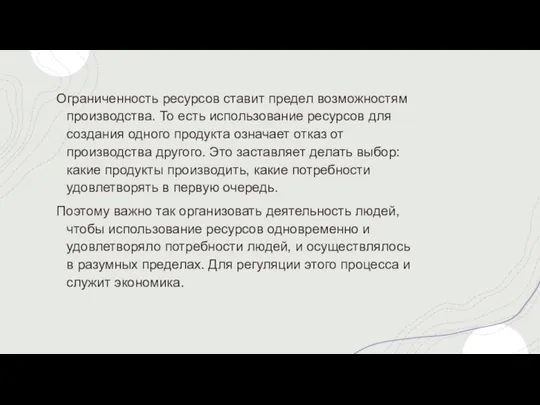 Ограниченность ресурсов ставит предел возможностям производства. То есть использование ресурсов для создания одного продукта означает отказ от производства другого. Это заставляет делать выбор: какие продукты производить, какие потребности удовлетворять в первую очередь.

Поэтому важно так организовать деятельность людей, чтобы использование ресурсов одновременно и удовлетворяло потребности людей, и осуществлялось в разумных пределах. Для регуляции этого процесса и служит экономика.